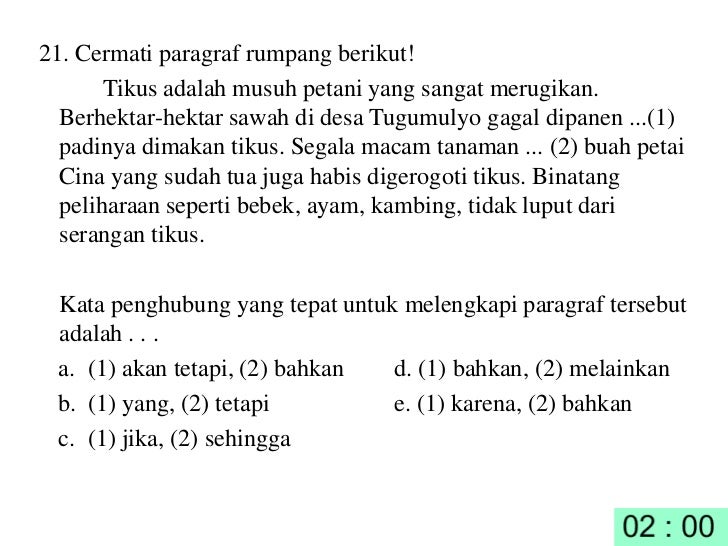 21. Cermati paragraf rumpang berikut!

Tikus adalah musuh petani yang sangat merugikan. Berhektar-hektar sawah di desa Tugumulyo gagal dipanen ...(1) padinya dimakan tikus. Segala macam tanaman ... (2) buah petai Cina yang sudah tua juga habis digerogoti tikus. Binatang peliharaan seperti bebek, ayam, kambing, tidak luput dari serangan tikus.

Kata penghubung yang tepat untuk melengkapi paragraf tersebut adalah . . .

a. (1) akan tetapi, (2) bahkan
b. (1) yang, (2) tetapi
c. (1) jika, (2) sehingga
d. (1) bahkan, (2) melainkan
e. (1) karena, (2) bahkan

02 : 00